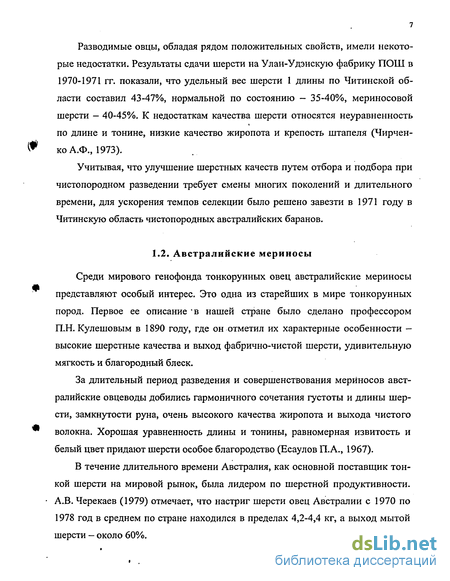 7

Разводимые овцы, обладая рядом положительных свойств, имели некоторые недостатки. Результаты сдачи шерсти на Улан-Удэнскую фабрику ПОШ в 1970-1971 гг. показали, что удельный вес шерсти 1 длины по Читинской области составил 43-47%, нормальной по состоянию – 35-40%, мериносовой шерсти – 40-45%. К недостаткам качества шерсти относятся неуравненность по длине и тонине, низкие качество жиропота и крепость штапеля (Чирченко А.Ф., 1973).

Учитывая, что улучшение шерстных качеств путем отбора и подбора при чистопородном разведении требует смены многих поколений и длительного времени, для ускорения темпов селекции было решено завезти в 1971 году в Читинскую область чистопородных австралийских баранов.

1.2. Австралийские мериносы

Среди мирового генофонда тонкорунных овец австралийские мериносы представляют особый интерес. Это одна из старейших в мире тонкорунных пород. Первое ее описание в нашей стране было сделано профессором П.Н. Кулешовым в 1890 году, где он отметил их характерные особенности – высокие шерстные качества и выход фабрично-чистой шерсти, удивительную мягкость и благородный блеск.

За длительный период разведения и совершенствования мериносов австралийские овцеводы добились гармоничного сочетания густоты и длины шерсти, замкнутости руна, очень высокого качества жиропота и выхода чистого волокна. Хорошая уравненность длины и тонины, равномерная извитость и белый цвет придают шерсти особое благородство (Есаулов П.А., 1967).

В течение длительного времени Австралия, как основной поставщик тонкой шерсти на мировой рынок, была лидером по шерстной продуктивности. А.В. Черекаев (1979) отмечает, что настриг шерсти овец Австралии с 1970 по 1978 год в среднем по стране находился в пределах 4,2-4,4 кг, а выход мытой шерсти – около 60%.

dsLib.net
библиотека диссертаций